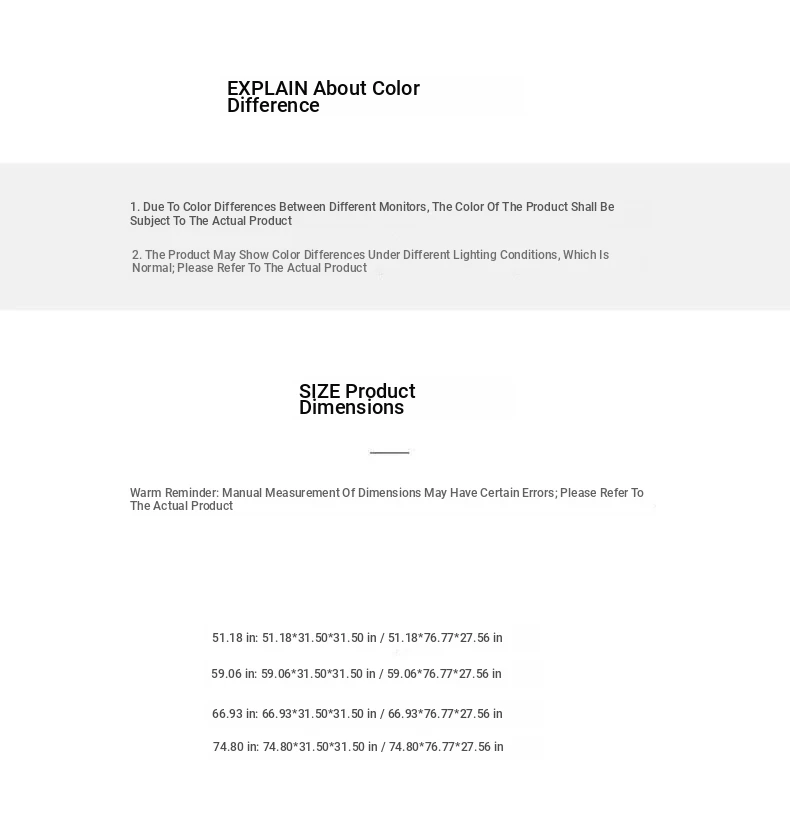 EXPLAIN About Color Difference

1. Due To Color Differences Between Different Monitors, The Color Of The Product Shall Be Subject To The Actual Product

2. The Product May Show Color Differences Under Different Lighting Conditions, Which Is Normal; Please Refer To The Actual Product

SIZE Product Dimensions

Warm Reminder: Manual Measurement Of Dimensions May Have Certain Errors; Please Refer To The Actual Product

51.18 in: 51.18*31.50*31.50 in / 51.18*76.77*27.56 in

59.06 in: 59.06*31.50*31.50 in / 59.06*76.77*27.56 in

66.93 in: 66.93*31.50*31.50 in / 66.93*76.77*27.56 in

74.80 in: 74.80*31.50*31.50 in / 74.80*76.77*27.56 in